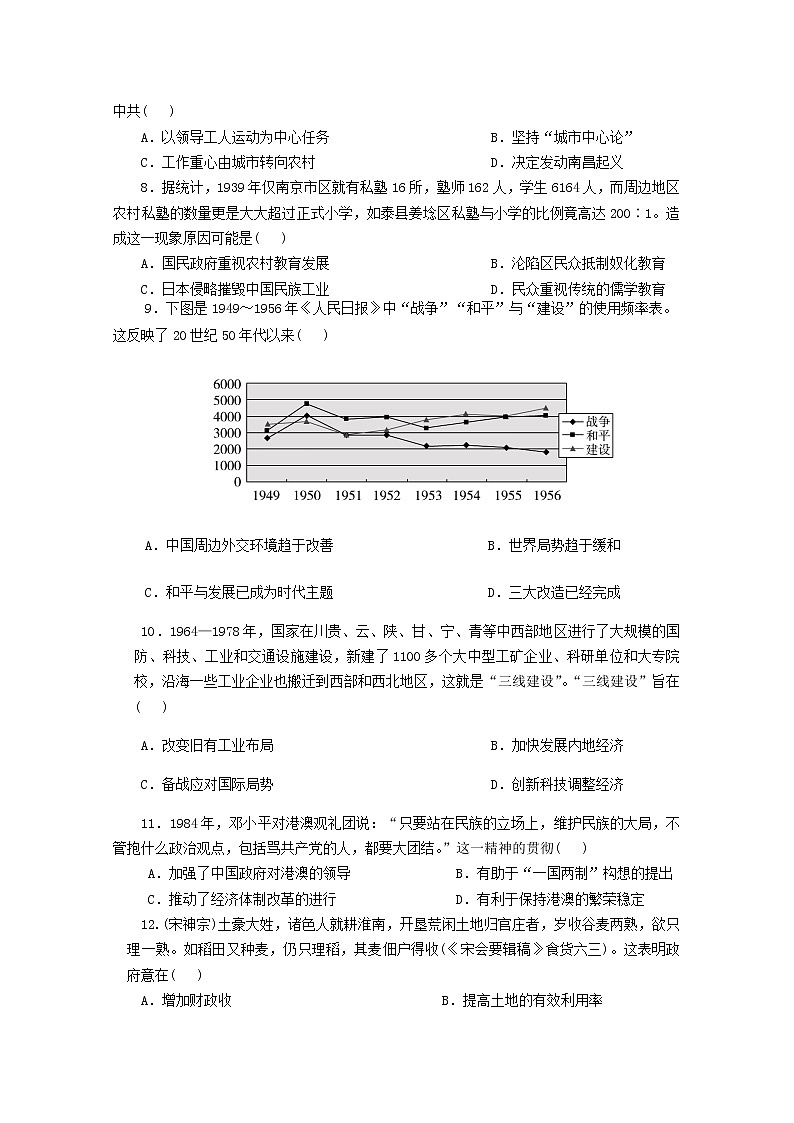 中共(　)

A．以领导工人运动为中心任务　　B．坚持“城市中心论”

C．工作重心由城市转向农村　　D．决定发动南昌起义

8．据统计，1939年仅南京市区就有私塾16所，塾师162人，学生6164人，而周边地区农村私塾的数量更是大大超过正式小学，如泰县姜埝区私塾与小学的比例竟高达200∶1。造成这一现象原因可能是(　)

A．国民政府重视农村教育发展　　B．沦陷区民众抵制奴化教育

C．日本侵略摧毁中国民族工业　　D．民众重视传统的儒学教育

9．下图是1949～1956年《人民日报》中“战争”“和平”与“建设”的使用频率表。这反映了20世纪50年代以来(　)

6000
5000
4000
3000
2000
1000
0
1949 1950 1951 1952 1953 1954 1955 1956
战争
和平
建设

A．中国周边外交环境趋于改善　　B．世界局势趋于缓和

C．和平与发展已成为时代主题　　D．三大改造已经完成

10．1964—1978年，国家在川贵、云、陕、甘、宁、青等中西部地区进行了大规模的国防、科技、工业和交通设施建设，新建了1100多个大中型工矿企业、科研单位和大专院校，沿海一些工业企业也搬迁到西部和西北地区，这就是“三线建设”。“三线建设”旨在(　)

A．改变旧有工业布局　　B．加快发展内地经济

C．备战应对国际局势　　D．创新科技调整经济

11．1984年，邓小平对港澳观礼团说：“只要站在民族的立场上，维护民族的大局，不管抱什么政治观点，包括骂共产党的人，都要大团结。”这一精神的贯彻(　)

A．加强了中国政府对港澳的领导　　B．有助于“一国两制”构想的提出

C．推动了经济体制改革的进行　　D．有利于保持港澳的繁荣稳定

12．(宋神宗)土豪大姓，诸色人就耕淮南，开垦荒闲土地归官庄者，岁收谷麦两熟，欲只理一熟。如稻田又种麦，仍只理稻，其麦佃户得收(《宋会要辑稿》食货六三)。这表明政府意在(　)

A．增加财政收　　B．提高土地的有效利用率